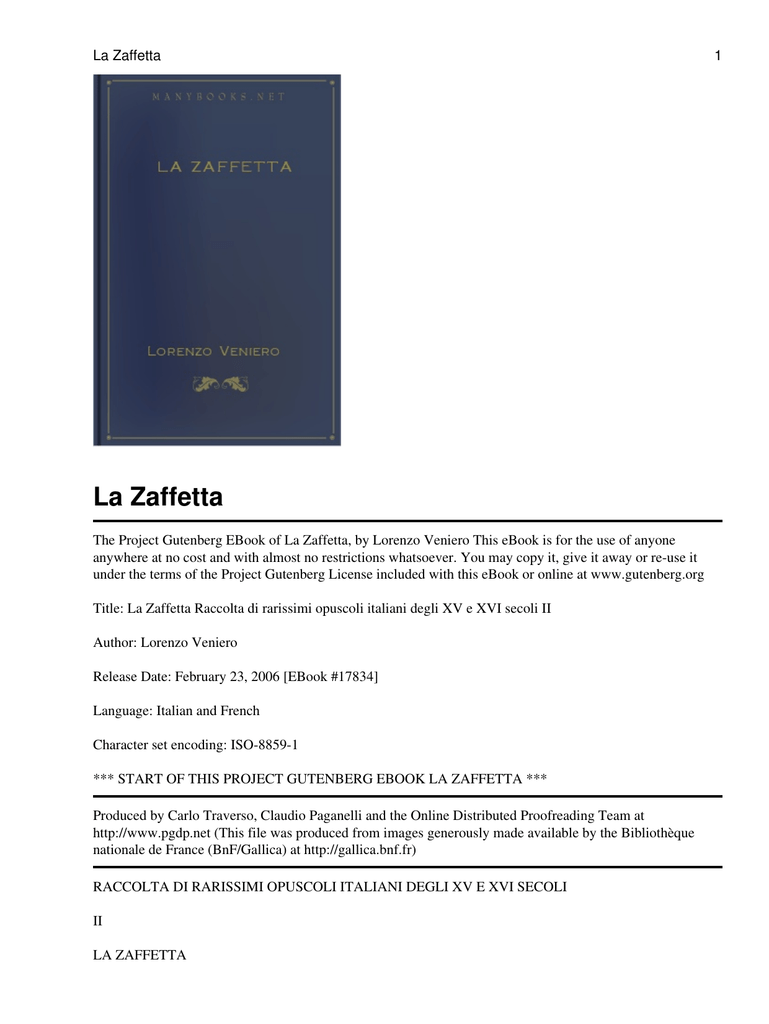 La Zaffetta

1

MANYBOOKS.NET

LA ZAFFETTA

LORENZO VENIERO

La Zaffetta

The Project Gutenberg EBook of La Zaffetta, by Lorenzo Veniero This eBook is for the use of anyone anywhere at no cost and with almost no restrictions whatsoever. You may copy it, give it away or re-use it under the terms of the Project Gutenberg License included with this eBook or online at www.gutenberg.org

Title: La Zaffetta Raccolta di rarissimi opuscoli italiani degli XV e XVI secoli II

Author: Lorenzo Veniero

Release Date: February 23, 2006 [EBook #17834]

Language: Italian and French

Character set encoding: ISO-8859-1

*** START OF THIS PROJECT GUTENBERG EBOOK LA ZAFFETTA ***

Produced by Carlo Traverso, Claudio Paganelli and the Online Distributed Proofreading Team at http://www.pgdp.net (This file was produced from images generously made available by the Bibliothèque nationale de France (BnF/Gallica) at http://gallica.bnf.fr)

RACCOLTA DI RARISSIMI OPUSCOLI ITALIANI DEGLI XV E XVI SECOLI

II

LA ZAFFETTA